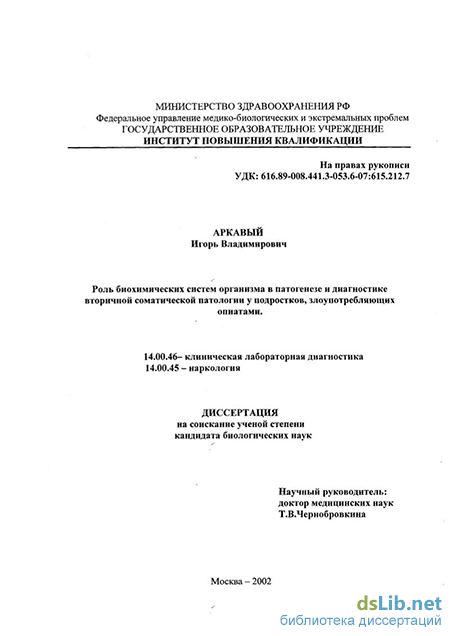 МИНИСТЕРСТВО ЗДРАВООХРАНЕНИЯ РФ
Федеральное управление медико-биологических и экстремальных проблем
ГОСУДАРСТВЕННОЕ ОБРАЗОВАТЕЛЬНОЕ УЧРЕЖДЕНИЕ
ИНСТИТУТ ПОВЫШЕНИЯ КВАЛИФИКАЦИИ

На правах рукописи
УДК: 616.89-008.441.3-053.6-07:615.212.7

АРКАВЫЙ
Игорь Владимирович

Роль биохимических систем организма в патогенезе и диагностике вторичной соматической патологии у подростков, злоупотребляющих опиатами.

14.00.46– клиническая лабораторная диагностика
14.00.45 – наркология

ДИССЕРТАЦИЯ
на соискание ученой степени
кандидата биологических наук

Научный руководитель:
доктор медицинских наук
Т.В.Чернобровкина

Москва – 2002

dsLib.net
библиотека диссертаций